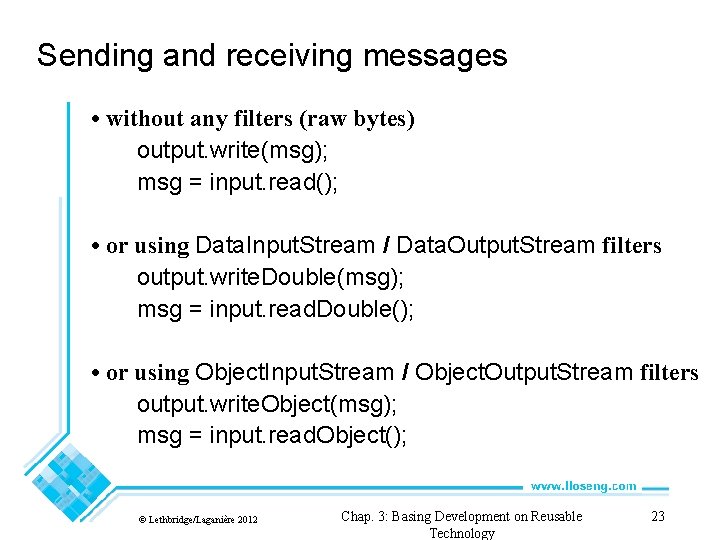 Sending and receiving messages

• without any filters (raw bytes)
output.write(msg);
msg = input.read();

• or using DataInputStream / DataOutputStream filters
output.writeDouble(msg);
msg = input.readDouble();

• or using ObjectInputStream / ObjectOutputStream filters
output.writeObject(msg);
msg = input.readObject();

www.lloseng.com

© Lethbridge/Laganière 2012

Chap. 3: Basing Development on Reusable Technology

23